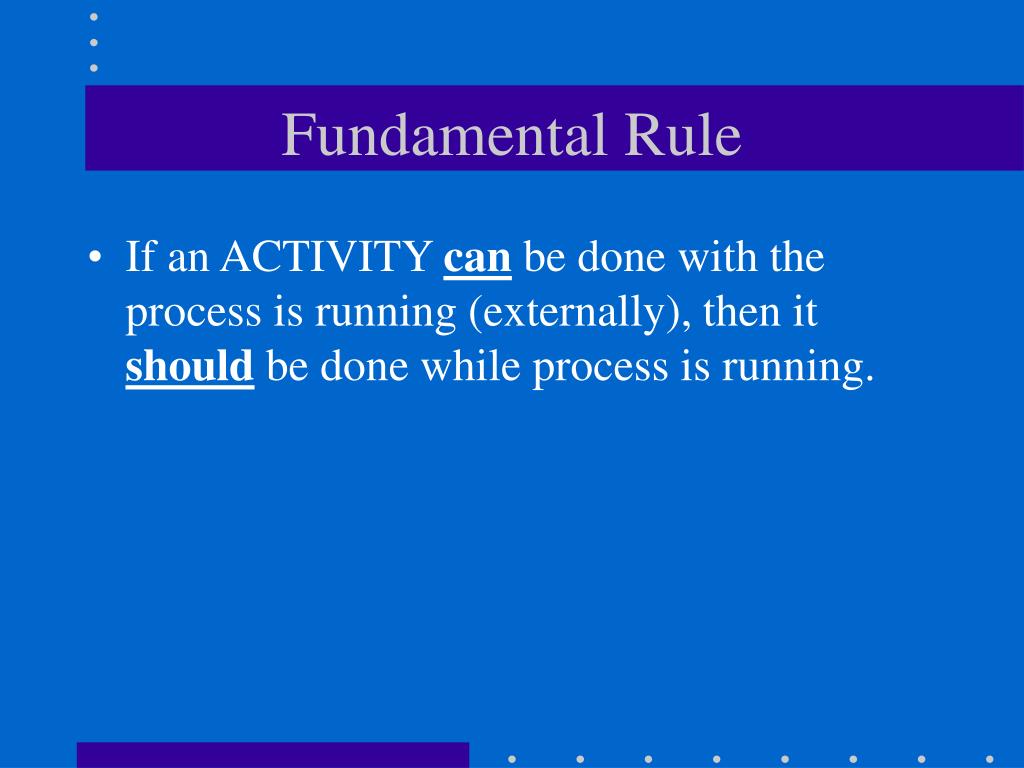 Fundamental Rule

• If an ACTIVITY can be done with the process is running (externally), then it should be done while process is running.